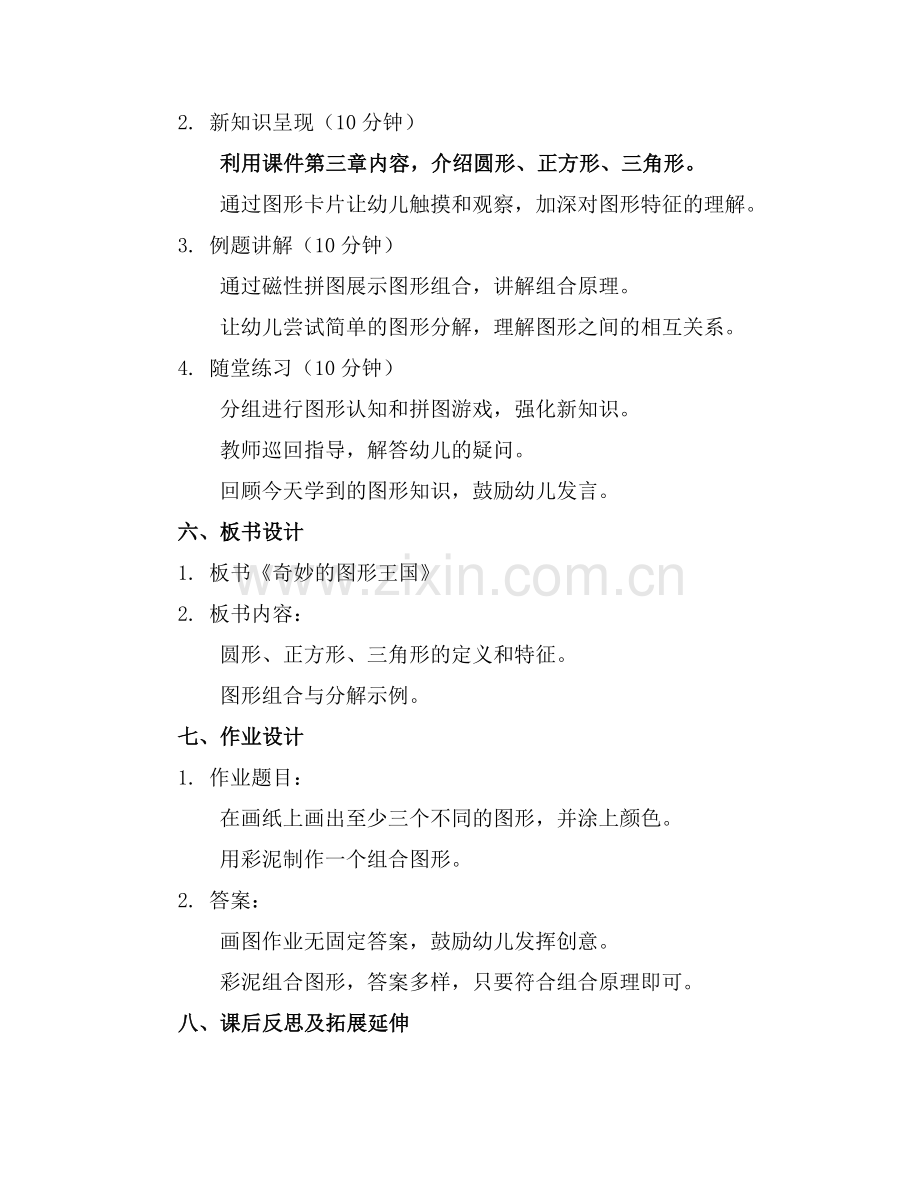 2. 新知识呈现（10 分钟）

利用课件第三章内容，介绍圆形、正方形、三角形。

通过图形卡片让幼儿触摸和观察，加深对图形特征的理解。

3. 例题讲解（10 分钟）

通过磁性拼图展示图形组合，讲解组合原理。

让幼儿尝试简单的图形分解，理解图形之间的相互关系。

4. 随堂练习（10 分钟）

分组进行图形认知和拼图游戏，强化新知识。

教师巡回指导，解答幼儿的疑问。

回顾今天学到的图形知识，鼓励幼儿发言。

六、板书设计

1. 板书《奇妙的图形王国》

2. 板书内容：

圆形、正方形、三角形的定义和特征。

图形组合与分解示例。

七、作业设计

1. 作业题目：

在画纸上画出至少三个不同的图形，并涂上颜色。

用彩泥制作一个组合图形。

2. 答案：

画图作业无固定答案，鼓励幼儿发挥创意。

彩泥组合图形，答案多样，只要符合组合原理即可。

八、课后反思及拓展延伸

www.zixin.com.cn